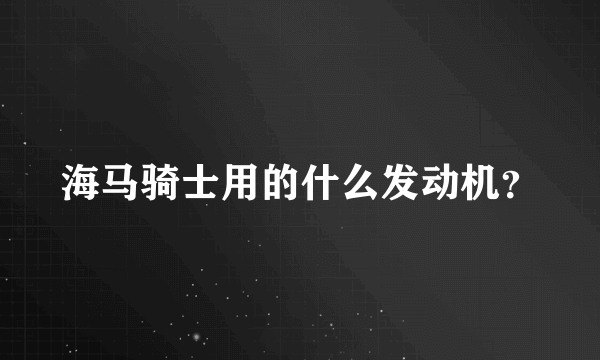 海马骑士用的什么发动机？